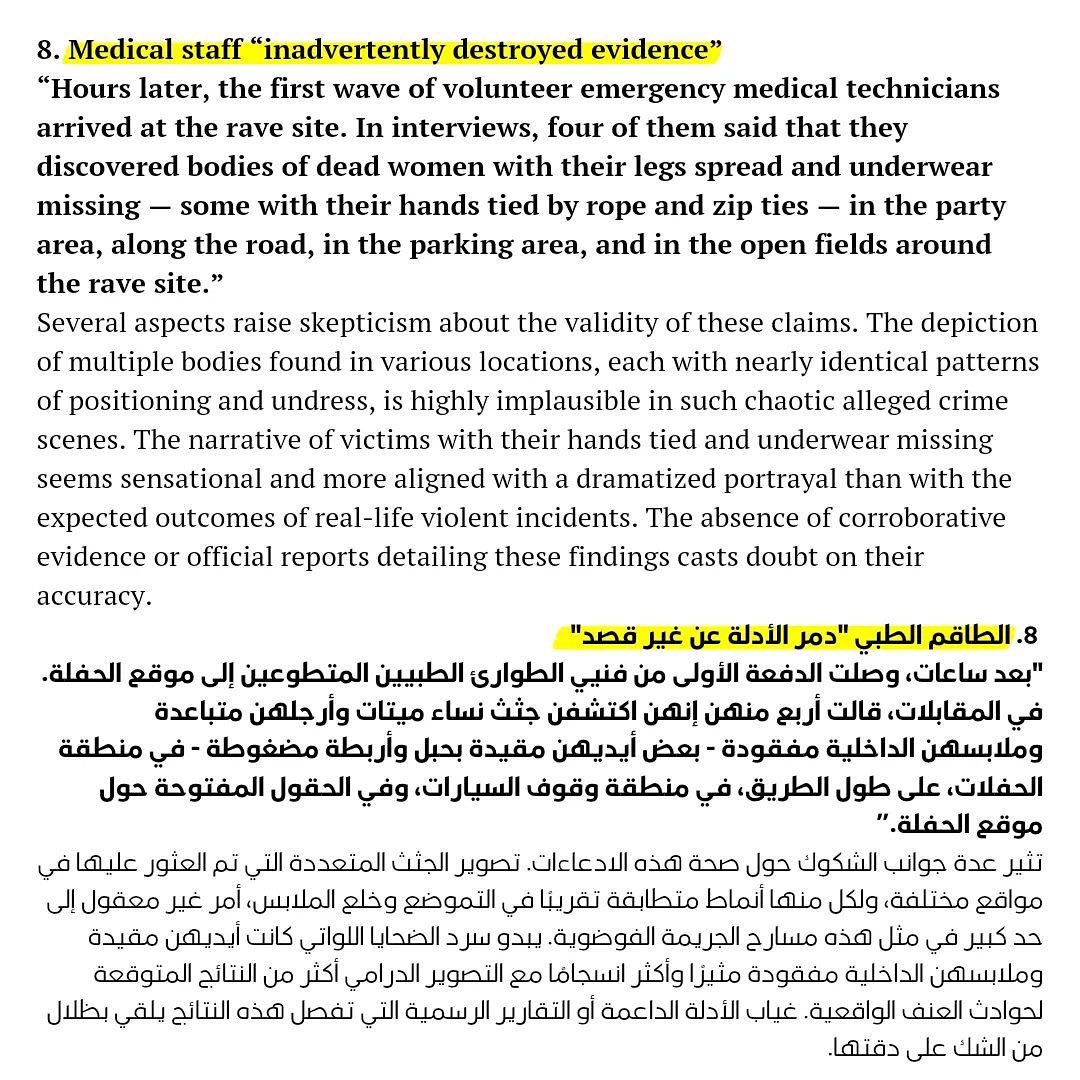 8. Medical staff “inadvertently destroyed evidence”
“Hours later, the first wave of volunteer emergency medical technicians arrived at the rave site. In interviews, four of them said that they discovered bodies of dead women with their legs spread and underwear missing — some with their hands tied by rope and zip ties — in the party area, along the road, in the parking area, and in the open fields around the rave site.”
Several aspects raise skepticism about the validity of these claims. The depiction of multiple bodies found in various locations, each with nearly identical patterns of positioning and undress, is highly implausible in such chaotic alleged crime scenes. The narrative of victims with their hands tied and underwear missing seems sensational and more aligned with a dramatized portrayal than with the expected outcomes of real-life violent incidents. The absence of corroborative evidence or official reports detailing these findings casts doubt on their accuracy.

8. الطاقم الطبي "دمر الأدلة عن غير قصد"
"بعد ساعات، وصلت الدفعة الأولى من فنيي الطوارئ الطبيين المتطوعين إلى موقع الحفلة. في المقابلات، قالت أربع منهن إنهن اكتشفن جثث نساء ميتات وأرجلهن متباعدة وملابسهن الداخلية مفقودة - بعض أيديهن مقيدة بحبل وأربطة مضغوطة - في منطقة الحفلات، على طول الطريق، في منطقة وقوف السيارات، وفي الحقول المفتوحة حول موقع الحفلة."
تثير عدة جوانب الشكوك حول صحة هذه الادعاءات. تصوير الجثث المتعددة التي تم العثور عليها في مواقع مختلفة، ولكل منها أنماط متطابقة تقريبًا في التموضع وخلع الملابس، أمر غير معقول إلى حد كبير في مثل هذه مسارح الجريمة الفوضوية. يبدو سرد الضحايا اللواتي كانت أيديهن مقيدة وملابسهن الداخلية مفقودة مثيرًا وأكثر انسجامًا مع التصوير الدرامي أكثر من النتائج المتوقعة لحوادث العنف الواقعية. غياب الأدلة الداعمة أو التقارير الرسمية التي تفصل هذه النتائج يلقي بظلال من الشك على دقتها.